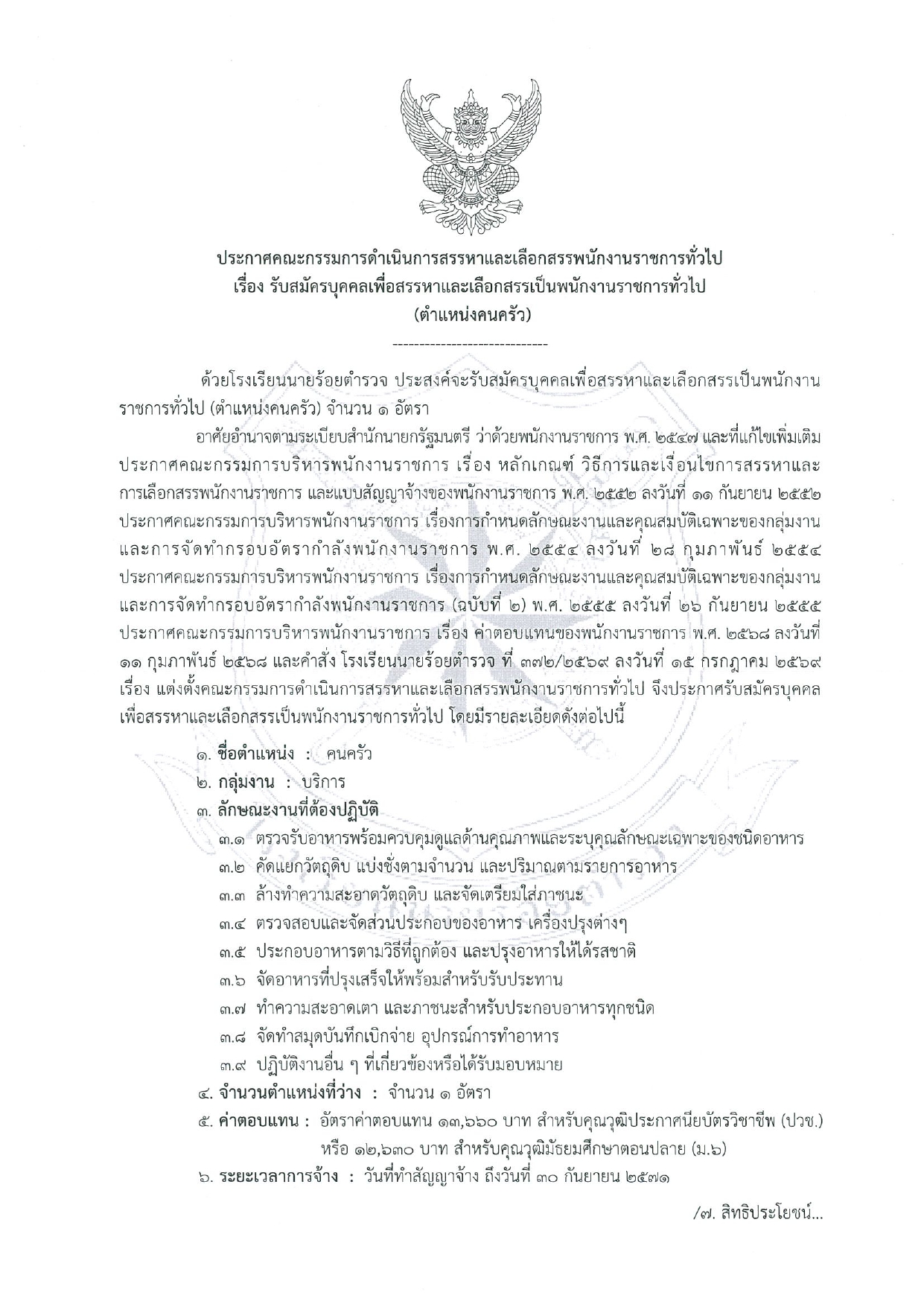 ประกาศคณะกรรมการดำเนินการสรรหาและเลือกสรรพนักงานราชการทั่วไป
เรื่อง รับสมัครบุคคลเพื่อสรรหาและเลือกสรรเป็นพนักงานราชการทั่วไป
(ตำแหน่งคนครัว)

-----------------------------

ด้วยโรงเรียนนายร้อยตำรวจ ประสงค์จะรับสมัครบุคคลเพื่อสรรหาและเลือกสรรเป็นพนักงานราชการทั่วไป (ตำแหน่งคนครัว) จำนวน ๑ อัตรา

อาศัยอำนาจตามระเบียบสำนักนายกรัฐมนตรี ว่าด้วยพนักงานราชการ พ.ศ. ๒๕๔๗ และที่แก้ไขเพิ่มเติม ประกาศคณะกรรมการบริหารพนักงานราชการ เรื่อง หลักเกณฑ์ วิธีการและเงื่อนไขการสรรหาและการเลือกสรรพนักงานราชการ และแบบสัญญาจ้างของพนักงานราชการ พ.ศ. ๒๕๕๒ ลงวันที่ ๑๑ กันยายน ๒๕๕๒ ประกาศคณะกรรมการบริหารพนักงานราชการ เรื่องการกำหนดลักษณะงานและคุณสมบัติเฉพาะของกลุ่มงานและการจัดทำกรอบอัตรากำลังพนักงานราชการ พ.ศ. ๒๕๕๔ ลงวันที่ ๒๘ กุมภาพันธ์ ๒๕๕๔ ประกาศคณะกรรมการบริหารพนักงานราชการ เรื่องการกำหนดลักษณะงานและคุณสมบัติเฉพาะของกลุ่มงานและการจัดทำกรอบอัตรากำลังพนักงานราชการ (ฉบับที่ ๒) พ.ศ. ๒๕๕๕ ลงวันที่ ๒๖ กันยายน ๒๕๕๕ ประกาศคณะกรรมการบริหารพนักงานราชการ เรื่อง ค่าตอบแทนของพนักงานราชการ พ.ศ. ๒๕๖๘ ลงวันที่ ๑๑ กุมภาพันธ์ ๒๕๖๘ และคำสั่ง โรงเรียนนายร้อยตำรวจ ที่ ๓๗๒/๒๕๖๙ ลงวันที่ ๑๕ กรกฎาคม ๒๕๖๙ เรื่อง แต่งตั้งคณะกรรมการดำเนินการสรรหาและเลือกสรรพนักงานราชการทั่วไป จึงประกาศรับสมัครบุคคลเพื่อสรรหาและเลือกสรรเป็นพนักงานราชการทั่วไป โดยมีรายละเอียดดังต่อไปนี้

๑. ชื่อตำแหน่ง : คนครัว
๒. กลุ่มงาน : บริการ
๓. ลักษณะงานที่ต้องปฏิบัติ
๓.๑ ตรวจรับอาหารพร้อมควบคุมดูแลด้านคุณภาพและระบุคุณลักษณะเฉพาะของชนิดอาหาร
๓.๒ คัดแยกวัตถุดิบ แบ่งชั่งตามจำนวน และปริมาณตามรายการอาหาร
๓.๓ ล้างทำความสะอาดวัตถุดิบ และจัดเตรียมใส่ภาชนะ
๓.๔ ตรวจสอบและจัดส่วนประกอบของอาหาร เครื่องปรุงต่างๆ
๓.๕ ประกอบอาหารตามวิธีที่ถูกต้อง และปรุงอาหารให้ได้รสชาติ
๓.๖ จัดอาหารที่ปรุงเสร็จให้พร้อมสำหรับรับประทาน
๓.๗ ทำความสะอาดเตา และภาชนะสำหรับประกอบอาหารทุกชนิด
๓.๘ จัดทำสมุดบันทึกเบิกจ่าย อุปกรณ์การทำอาหาร
๓.๙ ปฏิบัติงานอื่น ๆ ที่เกี่ยวข้องหรือได้รับมอบหมาย
๔. จำนวนตำแหน่งที่ว่าง : จำนวน ๑ อัตรา
๕. ค่าตอบแทน : อัตราค่าตอบแทน ๑๓,๖๖๐ บาท สำหรับคุณวุฒิประกาศนียบัตรวิชาชีพ (ปวช.) หรือ ๑๒,๖๓๐ บาท สำหรับคุณวุฒิมัธยมศึกษาตอนปลาย (ม.๖)
๖. ระยะเวลาการจ้าง : วันที่ทำสัญญาจ้าง ถึงวันที่ ๓๐ กันยายน ๒๕๗๑

/๗. สิทธิประโยชน์...